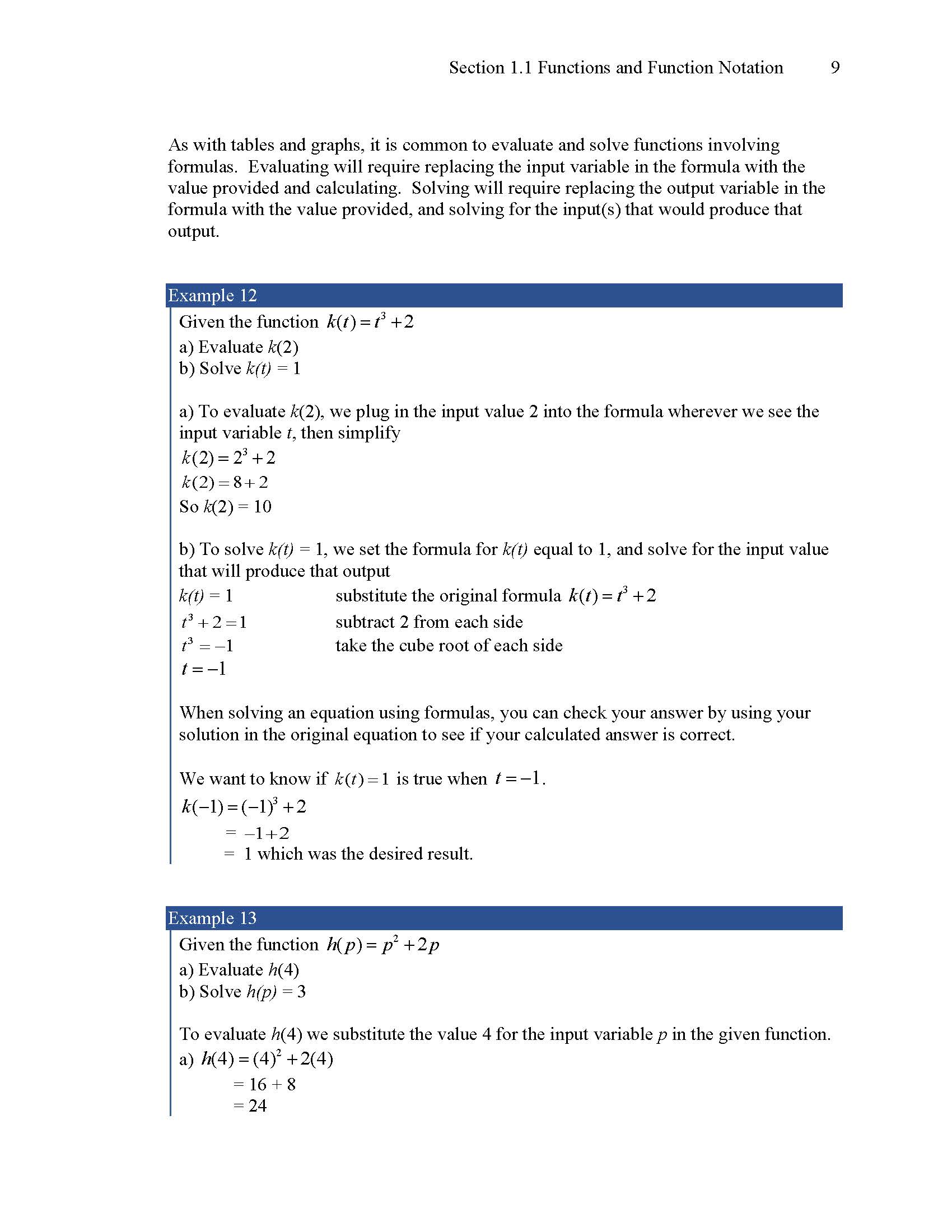 Section 1.1 Functions and Function Notation 9

As with tables and graphs, it is common to evaluate and solve functions involving formulas. Evaluating will require replacing the input variable in the formula with the value provided and calculating. Solving will require replacing the output variable in the formula with the value provided, and solving for the input(s) that would produce that output.

Example 12

Given the function $k(t) = t^3 + 2$
a) Evaluate $k(2)$
b) Solve $k(t) = 1$

a) To evaluate $k(2)$, we plug in the input value 2 into the formula wherever we see the input variable $t$, then simplify
$k(2) = 2^3 + 2$
$k(2) = 8 + 2$
So $k(2) = 10$

b) To solve $k(t) = 1$, we set the formula for $k(t)$ equal to 1, and solve for the input value that will produce that output
$k(t) = 1$ substitute the original formula $k(t) = t^3 + 2$
$t^3 + 2 = 1$ subtract 2 from each side
$t^3 = -1$ take the cube root of each side
$t = -1$

When solving an equation using formulas, you can check your answer by using your solution in the original equation to see if your calculated answer is correct.

We want to know if $k(t) = 1$ is true when $t = -1$.
$k(-1) = (-1)^3 + 2$
$= -1 + 2$
$= 1$ which was the desired result.

Example 13

Given the function $h(p) = p^2 + 2p$
a) Evaluate $h(4)$
b) Solve $h(p) = 3$

To evaluate $h(4)$ we substitute the value 4 for the input variable $p$ in the given function.
a) $h(4) = (4)^2 + 2(4)$
$= 16 + 8$
$= 24$